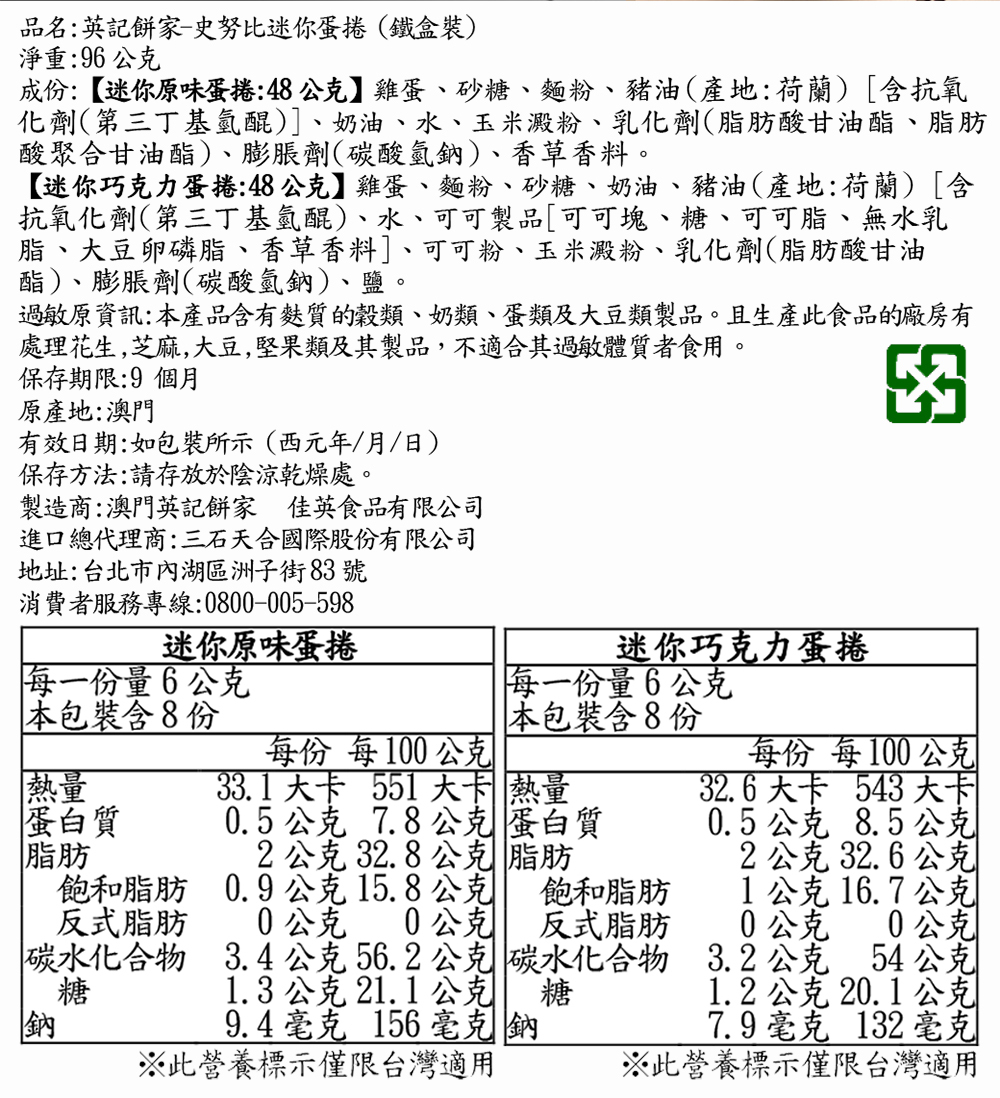 品名:英記餅家-史努比迷你蛋捲(鐵盒裝)
淨重:96公克
成份:【迷你原味蛋捲:48公克】雞蛋、砂糖、麵粉、豬油(產地:荷蘭)[含抗氧化劑(第三丁基氫醌)]、奶油、水、玉米澱粉、乳化劑(脂肪酸甘油酯、脂肪酸聚合甘油酯)、膨脹劑(碳酸氫鈉)、香草香料。
【迷你巧克力蛋捲:48公克】雞蛋、麵粉、砂糖、奶油、豬油(產地:荷蘭)[含抗氧化劑(第三丁基氫醌)、水、可可製品[可可塊、糖、可可脂、無水乳脂、大豆卵磷脂、香草香料]、可可粉、玉米澱粉、乳化劑(脂肪酸甘油酯)、膨脹劑(碳酸氫鈉)、鹽。
過敏原資訊:本產品含有麩質的穀類、奶類、蛋類及大豆類製品。且生產此食品的廠房有處理花生,芝麻,大豆,堅果類及其製品,不適合其過敏體質者食用。
保存期限:9個月
原產地:澳門
有效日期:如包裝所示(西元年/月/日)
保存方法:請存放於陰涼乾燥處。
製造商:澳門英記餅家 佳英食品有限公司
進口總代理商:三石天合國際股份有限公司
地址:台北市內湖區洲子街83號
消費者服務專線:0800-005-598

迷你原味蛋捲
每一份量6公克
本包裝含8份
| | 每份 | 每100公克 |
|---|---|---|
| 熱量 | 33.1大卡 | 551大卡 |
| 蛋白質 | 0.5公克 | 7.8公克 |
| 脂肪 | 2公克 | 32.8公克 |
| 飽和脂肪 | 0.9公克 | 15.8公克 |
| 反式脂肪 | 0公克 | 0公克 |
| 碳水化合物 | 3.4公克 | 56.2公克 |
| 糖 | 1.3公克 | 21.1公克 |
| 鈉 | 9.4毫克 | 156毫克 |
※此營養標示僅限台灣適用

迷你巧克力蛋捲
每一份量6公克
本包裝含8份
| | 每份 | 每100公克 |
|---|---|---|
| 熱量 | 32.6大卡 | 543大卡 |
| 蛋白質 | 0.5公克 | 8.5公克 |
| 脂肪 | 2公克 | 32.6公克 |
| 飽和脂肪 | 1公克 | 16.7公克 |
| 反式脂肪 | 0公克 | 0公克 |
| 碳水化合物 | 3.2公克 | 54公克 |
| 糖 | 1.2公克 | 20.1公克 |
| 鈉 | 7.9毫克 | 132毫克 |
※此營養標示僅限台灣適用